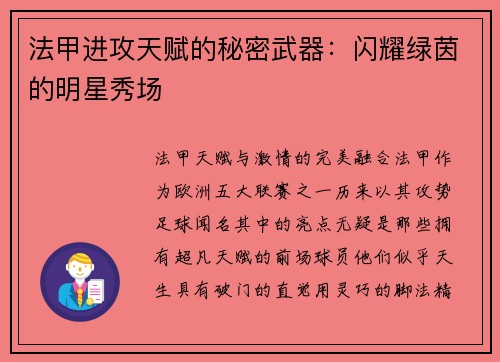 法甲进攻天赋的秘密武器：闪耀绿茵的明星秀场

法甲天赋与激情的完美融合法甲作为欧洲五大联赛之一历来以其攻势足球闻名其中的亮点无疑是那些拥有超凡天赋的前场球员他们似乎天生具有破门的直觉用灵巧的脚法精